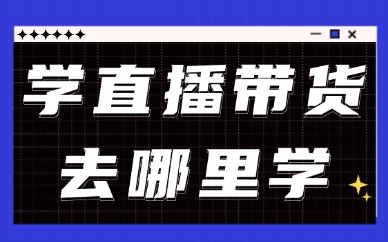 学直播带货
去哪里学